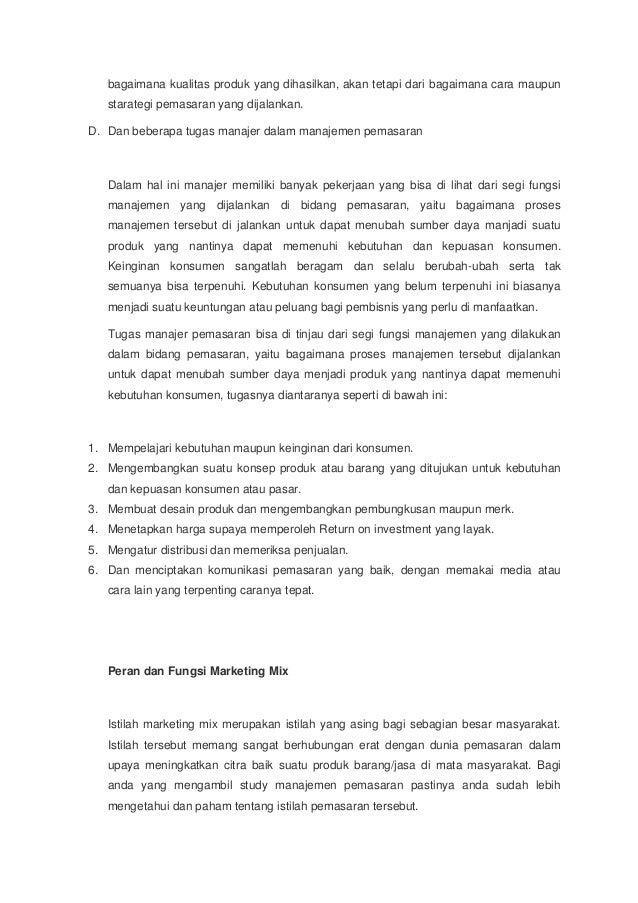 bagaimana kualitas produk yang dihasilkan, akan tetapi dari bagaimana cara maupun starategi pemasaran yang dijalankan.

D. Dan beberapa tugas manajer dalam manajemen pemasaran

Dalam hal ini manajer memiliki banyak pekerjaan yang bisa di lihat dari segi fungsi manajemen yang dijalankan di bidang pemasaran, yaitu bagaimana proses manajemen tersebut di jalankan untuk dapat menubah sumber daya manjadi suatu produk yang nantinya dapat memenuhi kebutuhan dan kepuasan konsumen. Keinginan konsumen sangatlah beragam dan selalu berubah-ubah serta tak semuanya bisa terpenuhi. Kebutuhan konsumen yang belum terpenuhi ini biasanya menjadi suatu keuntungan atau peluang bagi pembisnis yang perlu di manfaatkan.

Tugas manajer pemasaran bisa di tinjau dari segi fungsi manajemen yang dilakukan dalam bidang pemasaran, yaitu bagaimana proses manajemen tersebut dijalankan untuk dapat menubah sumber daya menjadi produk yang nantinya dapat memenuhi kebutuhan konsumen, tugasnya diantaranya seperti di bawah ini:

1. Mempelajari kebutuhan maupun keinginan dari konsumen.
2. Mengembangkan suatu konsep produk atau barang yang ditujukan untuk kebutuhan dan kepuasan konsumen atau pasar.
3. Membuat desain produk dan mengembangkan pembungkusan maupun merk.
4. Menetapkan harga supaya memperoleh Return on investment yang layak.
5. Mengatur distribusi dan memeriksa penjualan.
6. Dan menciptakan komunikasi pemasaran yang baik, dengan memakai media atau cara lain yang terpenting caranya tepat.

Peran dan Fungsi Marketing Mix

Istilah marketing mix merupakan istilah yang asing bagi sebagian besar masyarakat. Istilah tersebut memang sangat berhubungan erat dengan dunia pemasaran dalam upaya meningkatkan citra baik suatu produk barang/jasa di mata masyarakat. Bagi anda yang mengambil study manajemen pemasaran pastinya anda sudah lebih mengetahui dan paham tentang istilah pemasaran tersebut.